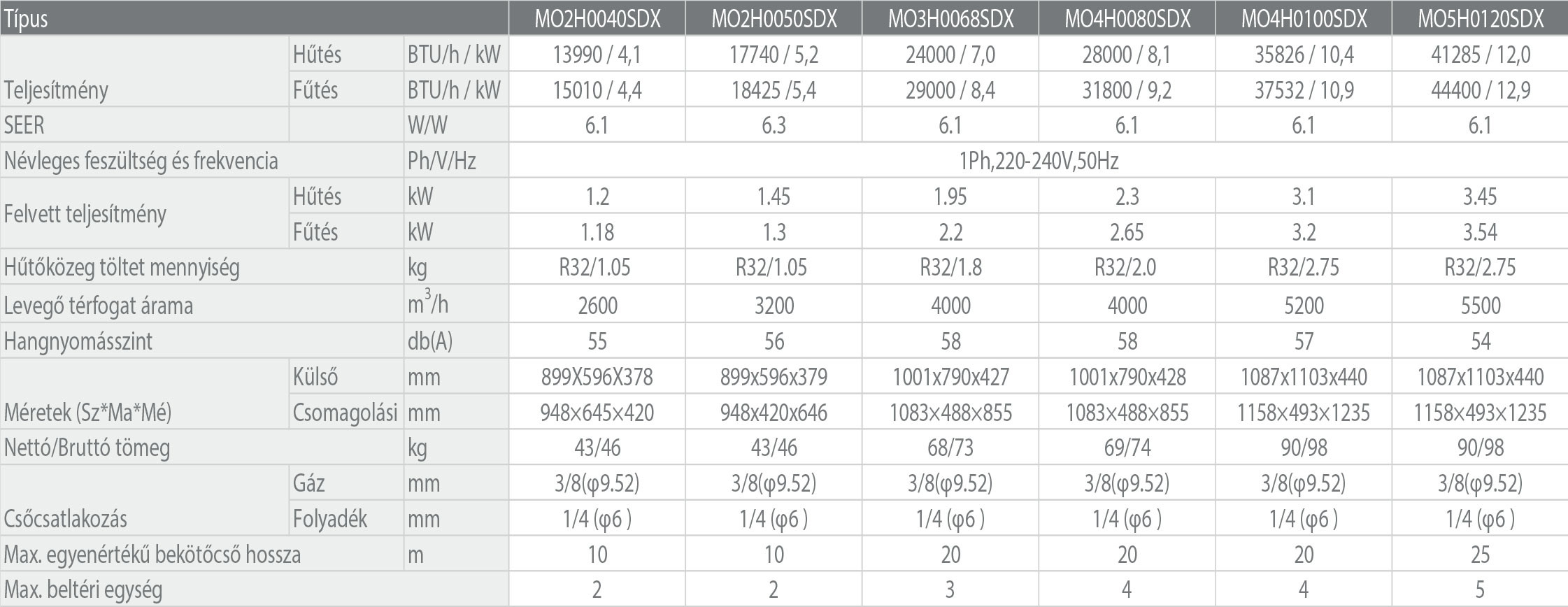 | Típus | | | MO2H0040SDX | MO2H0050SDX | MO3H0068SDX | MO4H0080SDX | MO4H0100SDX | MO5H0120SDX |
|---|---|---|---|---|---|---|---|---|
| Teljesítmény | Hűtés | BTU/h / kW | 13990 / 4,1 | 17740 / 5,2 | 24000 / 7,0 | 28000 / 8,1 | 35826 / 10,4 | 41285 / 12,0 |
| | Fűtés | BTU/h / kW | 15010 / 4,4 | 18425 /5,4 | 29000 / 8,4 | 31800 / 9,2 | 37532 / 10,9 | 44400 / 12,9 |
| SEER | | W/W | 6.1 | 6.3 | 6.1 | 6.1 | 6.1 | 6.1 |
| Névleges feszültség és frekvencia | | Ph/V/Hz | 1Ph,220-240V,50Hz | | | | | |
| Felvett teljesítmény | Hűtés | kW | 1.2 | 1.45 | 1.95 | 2.3 | 3.1 | 3.45 |
| | Fűtés | kW | 1.18 | 1.3 | 2.2 | 2.65 | 3.2 | 3.54 |
| Hűtőközeg töltet mennyiség | | kg | R32/1.05 | R32/1.05 | R32/1.8 | R32/2.0 | R32/2.75 | R32/2.75 |
| Levegő térfogat árama | | $m^3/h$ | 2600 | 3200 | 4000 | 4000 | 5200 | 5500 |
| Hangnyomásszint | | db(A) | 55 | 56 | 58 | 58 | 57 | 54 |
| Méretek (Sz*Ma*Mé) | Külső | mm | 899X596X378 | 899x596x379 | 1001x790x427 | 1001x790x428 | 1087x1103x440 | 1087x1103x440 |
| | Csomagolási | mm | 948×645×420 | 948x420x646 | 1083×488×855 | 1083×488×855 | 1158×493×1235 | 1158×493×1235 |
| Nettó/Bruttó tömeg | | kg | 43/46 | 43/46 | 68/73 | 69/74 | 90/98 | 90/98 |
| Csőcsatlakozás | Gáz | mm | 3/8(φ9.52) | 3/8(φ9.52) | 3/8(φ9.52) | 3/8(φ9.52) | 3/8(φ9.52) | 3/8(φ9.52) |
| | Folyadék | mm | 1/4 (φ6 ) | 1/4 (φ6 ) | 1/4 (φ6 ) | 1/4 (φ6 ) | 1/4 (φ6 ) | 1/4 (φ6 ) |
| Max. egyenértékű bekötőcső hossza | | m | 10 | 10 | 20 | 20 | 20 | 25 |
| Max. beltéri egység | | | 2 | 2 | 3 | 4 | 4 | 5 |